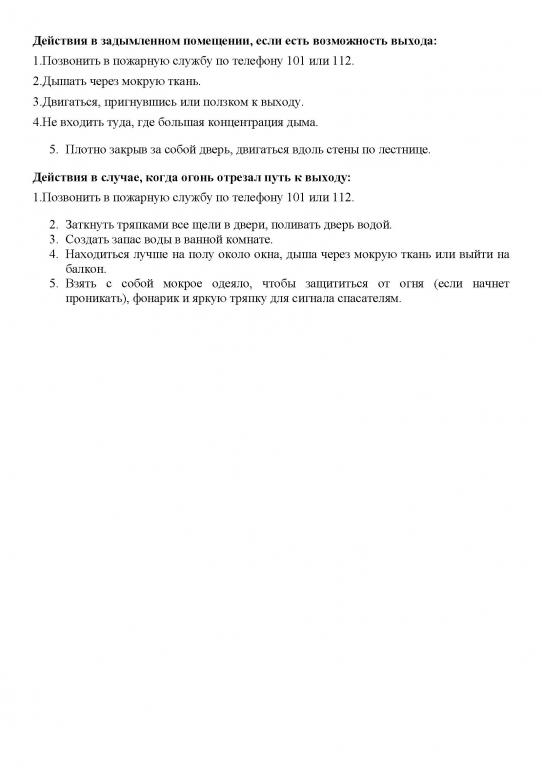 **Действия в задымленном помещении, если есть возможность выхода:**

1.Позвонить в пожарную службу по телефону 101 или 112.

2.Дышать через мокрую ткань.

3.Двигаться, пригнувшись или ползком к выходу.

4.Не входить туда, где большая концентрация дыма.

5. Плотно закрыв за собой дверь, двигаться вдоль стены по лестнице.

**Действия в случае, когда огонь отрезал путь к выходу:**

1.Позвонить в пожарную службу по телефону 101 или 112.

2. Заткнуть тряпками все щели в двери, поливать дверь водой.
3. Создать запас воды в ванной комнате.
4. Находиться лучше на полу около окна, дыша через мокрую ткань или выйти на балкон.
5. Взять с собой мокрое одеяло, чтобы защититься от огня (если начнет проникать), фонарик и яркую тряпку для сигнала спасателям.